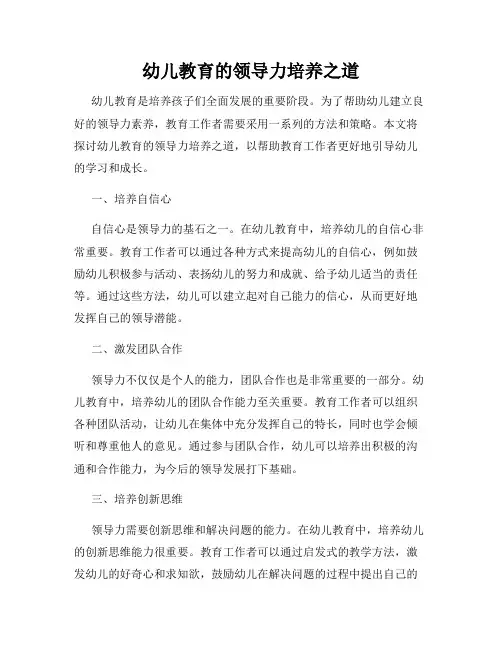 幼儿教育的领导力培养之道

幼儿教育是培养孩子们全面发展的重要阶段。为了帮助幼儿建立良好的领导力素养，教育工作者需要采用一系列的方法和策略。本文将探讨幼儿教育的领导力培养之道，以帮助教育工作者更好地引导幼儿的学习和成长。

一、培养自信心

自信心是领导力的基石之一。在幼儿教育中，培养幼儿的自信心非常重要。教育工作者可以通过各种方式来提高幼儿的自信心，例如鼓励幼儿积极参与活动、表扬幼儿的努力和成就、给予幼儿适当的责任等。通过这些方法，幼儿可以建立起对自己能力的信心，从而更好地发挥自己的领导潜能。

二、激发团队合作

领导力不仅仅是个人的能力，团队合作也是非常重要的一部分。幼儿教育中，培养幼儿的团队合作能力至关重要。教育工作者可以组织各种团队活动，让幼儿在集体中充分发挥自己的特长，同时也学会倾听和尊重他人的意见。通过参与团队合作，幼儿可以培养出积极的沟通和合作能力，为今后的领导发展打下基础。

三、培养创新思维

领导力需要创新思维和解决问题的能力。在幼儿教育中，培养幼儿的创新思维能力很重要。教育工作者可以通过启发式的教学方法，激发幼儿的好奇心和求知欲，鼓励幼儿在解决问题的过程中提出自己的